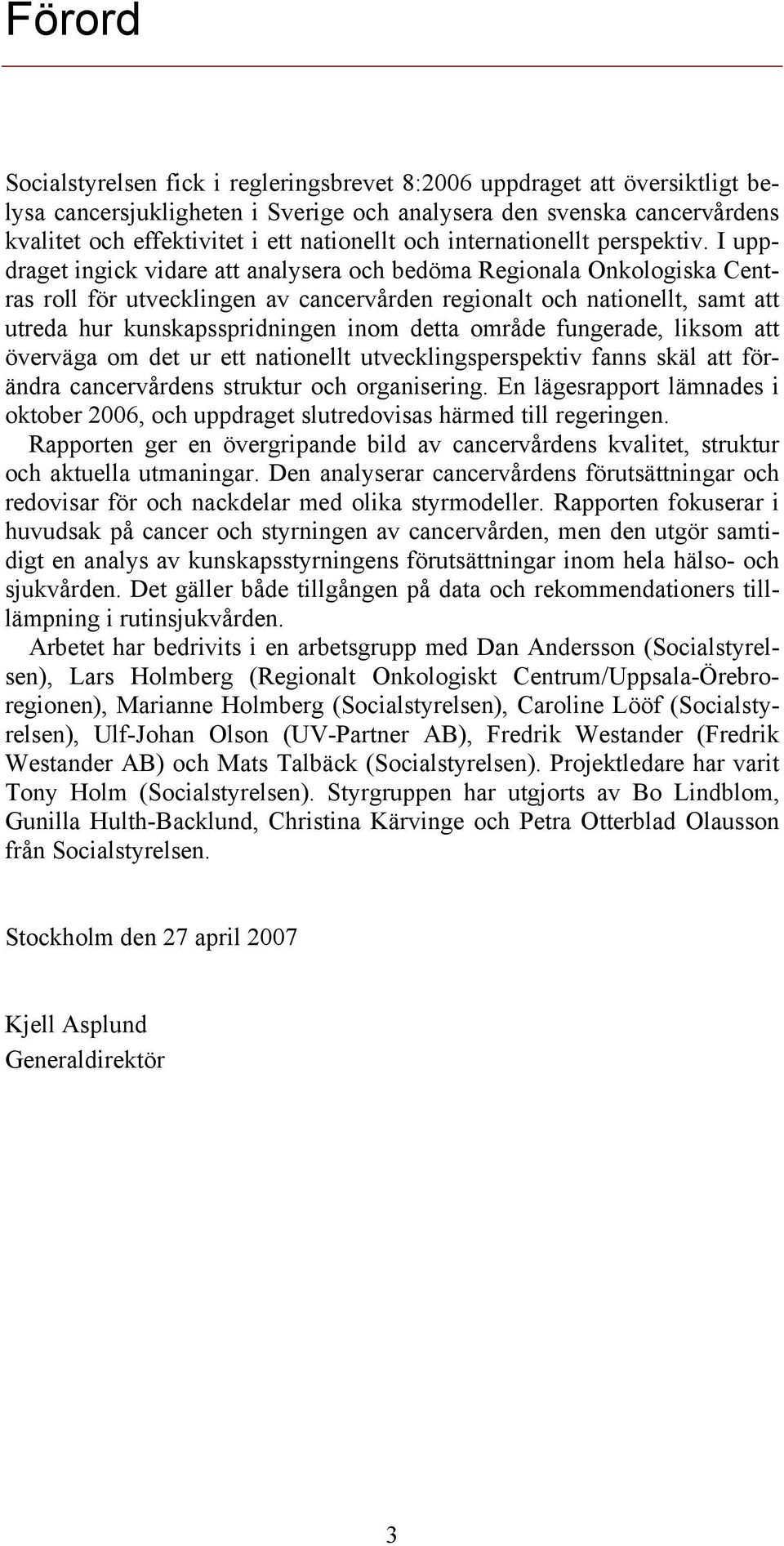 Förord

Socialstyrelsen fick i regleringsbrevet 8:2006 uppdraget att översiktligt belysa cancersjukligheten i Sverige och analysera den svenska cancervårdens kvalitet och effektivitet i ett nationellt och internationellt perspektiv. I uppdraget ingick vidare att analysera och bedöma Regionala Onkologiska Centras roll för utvecklingen av cancervården regionalt och nationellt, samt att utreda hur kunskapsspridningen inom detta område fungerade, liksom att överväga om det ur ett nationellt utvecklingsperspektiv fanns skäl att förändra cancervårdens struktur och organisering. En lägesrapport lämnades i oktober 2006, och uppdraget slutredovisas härmed till regeringen.

Rapporten ger en övergripande bild av cancervårdens kvalitet, struktur och aktuella utmaningar. Den analyserar cancervårdens förutsättningar och redovisar för och nackdelar med olika styrmodeller. Rapporten fokuserar i huvudsak på cancer och styrningen av cancervården, men den utgör samtidigt en analys av kunskapsstyrningens förutsättningar inom hela hälso- och sjukvården. Det gäller både tillgången på data och rekommendationers tilllämpning i rutinsjukvården.

Arbetet har bedrivits i en arbetsgrupp med Dan Andersson (Socialstyrelsen), Lars Holmberg (Regionalt Onkologiskt Centrum/Uppsala-Örebroregionen), Marianne Holmberg (Socialstyrelsen), Caroline Lööf (Socialstyrelsen), Ulf-Johan Olson (UV-Partner AB), Fredrik Westander (Fredrik Westander AB) och Mats Talbäck (Socialstyrelsen). Projektledare har varit Tony Holm (Socialstyrelsen). Styrgruppen har utgjorts av Bo Lindblom, Gunilla Hulth-Backlund, Christina Kärvinge och Petra Otterblad Olausson från Socialstyrelsen.

Stockholm den 27 april 2007

Kjell Asplund
Generaldirektör

3